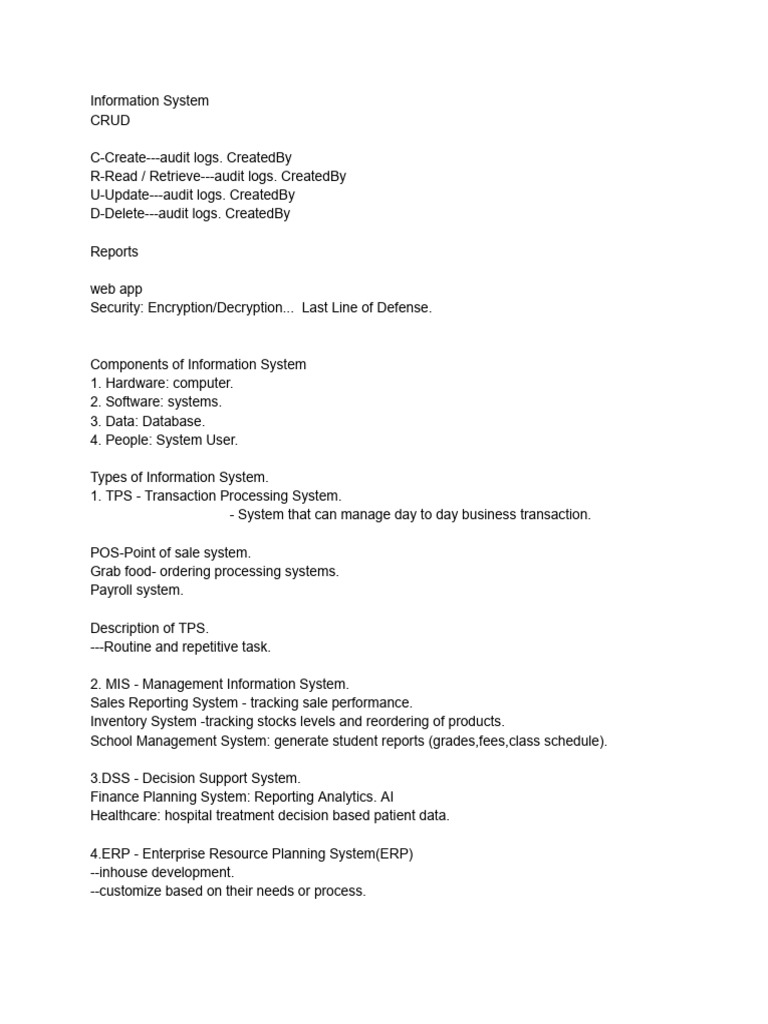 Information System
CRUD

C-Create---audit logs. CreatedBy
R-Read / Retrieve---audit logs. CreatedBy
U-Update---audit logs. CreatedBy
D-Delete---audit logs. CreatedBy

Reports

web app
Security: Encryption/Decryption... Last Line of Defense.

Components of Information System
1. Hardware: computer.
2. Software: systems.
3. Data: Database.
4. People: System User.

Types of Information System.
1. TPS - Transaction Processing System.
- System that can manage day to day business transaction.

POS-Point of sale system.
Grab food- ordering processing systems.
Payroll system.

Description of TPS.
---Routine and repetitive task.

2. MIS - Management Information System.
Sales Reporting System - tracking sale performance.
Inventory System -tracking stocks levels and reordering of products.
School Management System: generate student reports (grades,fees,class schedule).

3.DSS - Decision Support System.
Finance Planning System: Reporting Analytics. AI
Healthcare: hospital treatment decision based patient data.

4.ERP - Enterprise Resource Planning System(ERP)
--inhouse development.
--customize based on their needs or process.